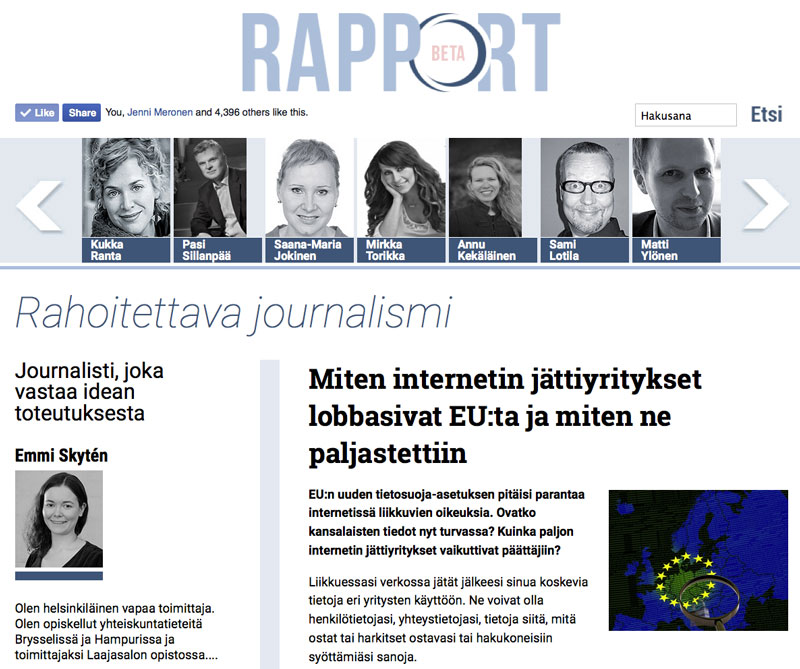 RAPPORT BETA

Like Share You, Jenni Meronen and 4,396 others like this.

Hakusana Etsi

Kukka Ranta

Pasi Sillanpää

Saana-Maria Jokinen

Mirkka Torikka

Annu Kekäläinen

Sami Lotila

Matti Ylönen

Rahoitettava journalismi

Journalisti, joka vastaa idean toteutuksesta

Emmi Skytén

Olen helsinkiläinen vapaa toimittaja. Olen opiskellut yhteiskuntatieteitä Brysselissä ja Hampurissa ja toimittajaksi Laajasalon opistossa....

Miten internetin jättiyritykset lobbasivat EU:ta ja miten ne paljastettiin

EU:n uuden tietosuoja-asetuksen pitäisi parantaa internetissä liikkuvien oikeuksia. Ovatko kansalaisten tiedot nyt turvassa? Kuinka paljon internetin jättiyritykset vaikuttivat päättäjiin?

Liikkuessasi verkossa jätät jälkeesi sinua koskevia tietoja eri yritysten käyttöön. Ne voivat olla henkilötietojasi, yhteystietojasi, tietoja siitä, mitä ostat tai harkitset ostavasi tai hakukoneisiin syöttämiäsi sanoja.